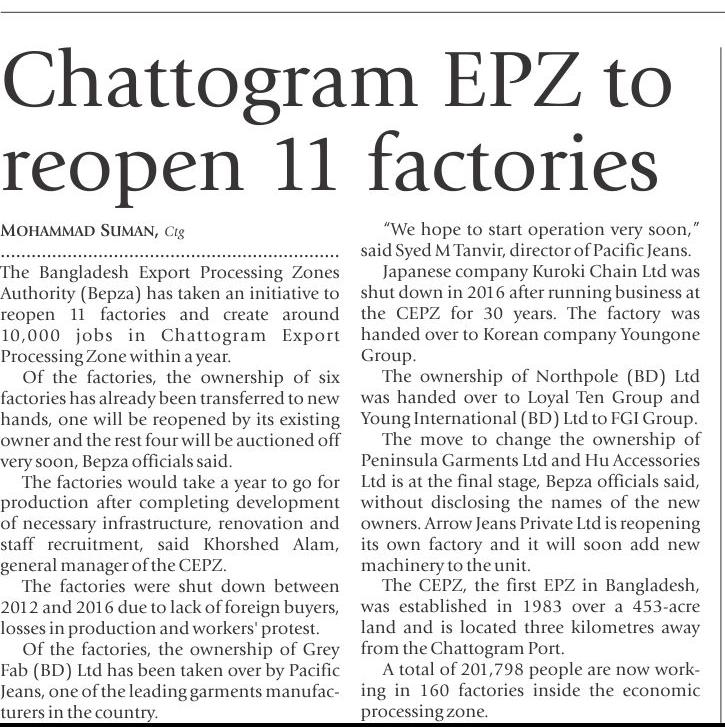 Chattogram EPZ to reopen 11 factories

MOHAMMAD SUMAN, Ctg

The Bangladesh Export Processing Zones Authority (Bepza) has taken an initiative to reopen 11 factories and create around 10,000 jobs in Chattogram Export Processing Zone within a year.

Of the factories, the ownership of six factories has already been transferred to new hands, one will be reopened by its existing owner and the rest four will be auctioned off very soon, Bepza officials said.

The factories would take a year to go for production after completing development of necessary infrastructure, renovation and staff recruitment, said Khorshed Alam, general manager of the CEPZ.

The factories were shut down between 2012 and 2016 due to lack of foreign buyers, losses in production and workers' protest.

Of the factories, the ownership of Grey Fab (BD) Ltd has been taken over by Pacific Jeans, one of the leading garments manufacturers in the country.

"We hope to start operation very soon," said Syed M Tanvir, director of Pacific Jeans.

Japanese company Kuroki Chain Ltd was shut down in 2016 after running business at the CEPZ for 30 years. The factory was handed over to Korean company Youngone Group.

The ownership of Northpole (BD) Ltd was handed over to Loyal Ten Group and Young International (BD) Ltd to FGI Group.

The move to change the ownership of Peninsula Garments Ltd and Hu Accessories Ltd is at the final stage, Bepza officials said, without disclosing the names of the new owners. Arrow Jeans Private Ltd is reopening its own factory and it will soon add new machinery to the unit.

The CEPZ, the first EPZ in Bangladesh, was established in 1983 over a 453-acre land and is located three kilometres away from the Chattogram Port.

A total of 201,798 people are now working in 160 factories inside the economic processing zone.